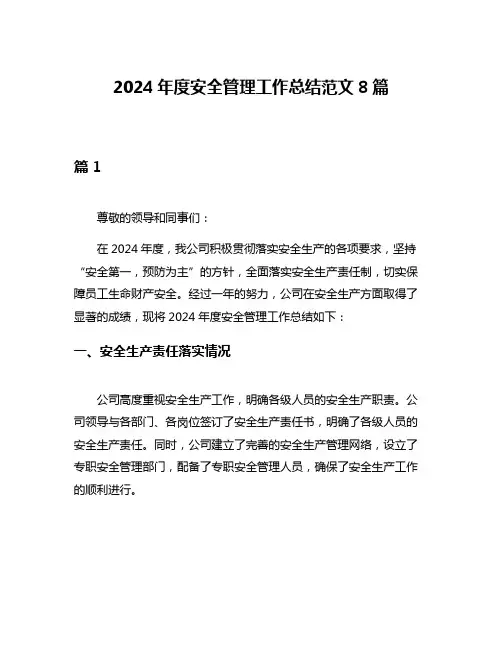 2024 年度安全管理工作总结范文 8 篇

篇 1

尊敬的领导和同事们：

在 2024 年度，我公司积极贯彻落实安全生产的各项要求，坚持“安全第一，预防为主”的方针，全面落实安全生产责任制，切实保障员工生命财产安全。经过一年的努力，公司在安全生产方面取得了显著的成绩，现将 2024 年度安全管理工作总结如下：

一、安全生产责任落实情况

公司高度重视安全生产工作，明确各级人员的安全生产职责。公司领导与各部门、各岗位签订了安全生产责任书，明确了各级人员的安全生产责任。同时，公司建立了完善的安全生产管理网络，设立了专职安全管理部门，配备了专职安全管理人员，确保了安全生产工作的顺利进行。